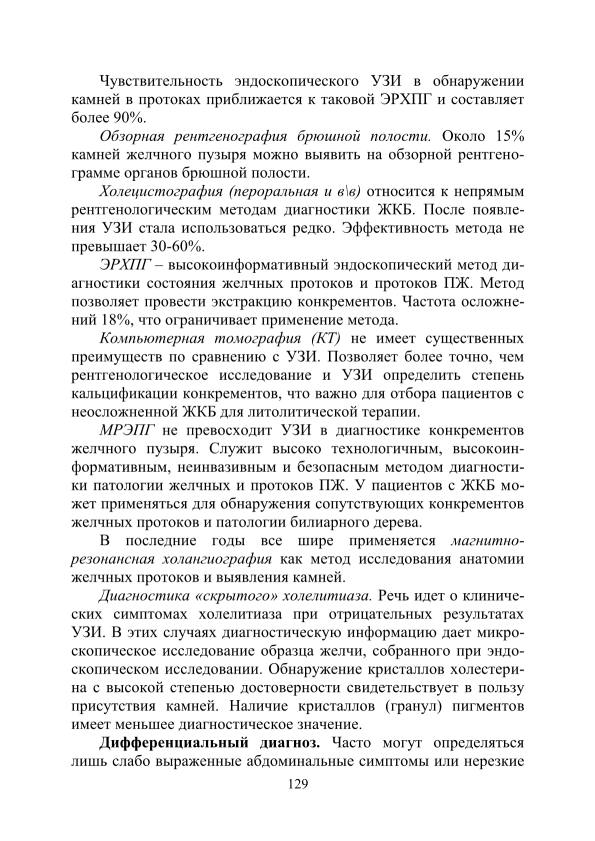 Чувствительность эндоскопического УЗИ в обнаружении камней в протоках приближается к таковой ЭРХПГ и составляет более 90%.

Обзорная рентгенография брюшной полости. Около 15% камней желчного пузыря можно выявить на обзорной рентгенограмме органов брюшной полости.

Холецистография (пероральная и в\в) относится к непрямым рентгенологическим методам диагностики ЖКБ. После появления УЗИ стала использоваться редко. Эффективность метода не превышает 30-60%.

ЭРХПГ – высокоинформативный эндоскопический метод диагностики состояния желчных протоков и протоков ПЖ. Метод позволяет провести экстракцию конкрементов. Частота осложнений 18%, что ограничивает применение метода.

Компьютерная томография (КТ) не имеет существенных преимуществ по сравнению с УЗИ. Позволяет более точно, чем рентгенологическое исследование и УЗИ определить степень кальцификации конкрементов, что важно для отбора пациентов с неосложненной ЖКБ для литолитической терапии.

МРЭПГ не превосходит УЗИ в диагностике конкрементов желчного пузыря. Служит высоко технологичным, высокоинформативным, неинвазивным и безопасным методом диагностики патологии желчных и протоков ПЖ. У пациентов с ЖКБ может применяться для обнаружения сопутствующих конкрементов желчных протоков и патологии билиарного дерева.

В последние годы все шире применяется магнитно-резонансная холангиография как метод исследования анатомии желчных протоков и выявления камней.

Диагностика «скрытого» холелитиаза. Речь идет о клинических симптомах холелитиаза при отрицательных результатах УЗИ. В этих случаях диагностическую информацию дает микроскопическое исследование образца желчи, собранного при эндоскопическом исследовании. Обнаружение кристаллов холестерина с высокой степенью достоверности свидетельствует в пользу присутствия камней. Наличие кристаллов (гранул) пигментов имеет меньшее диагностическое значение.

Дифференциальный диагноз. Часто могут определяться лишь слабо выраженные абдоминальные симптомы или нерезкие

129